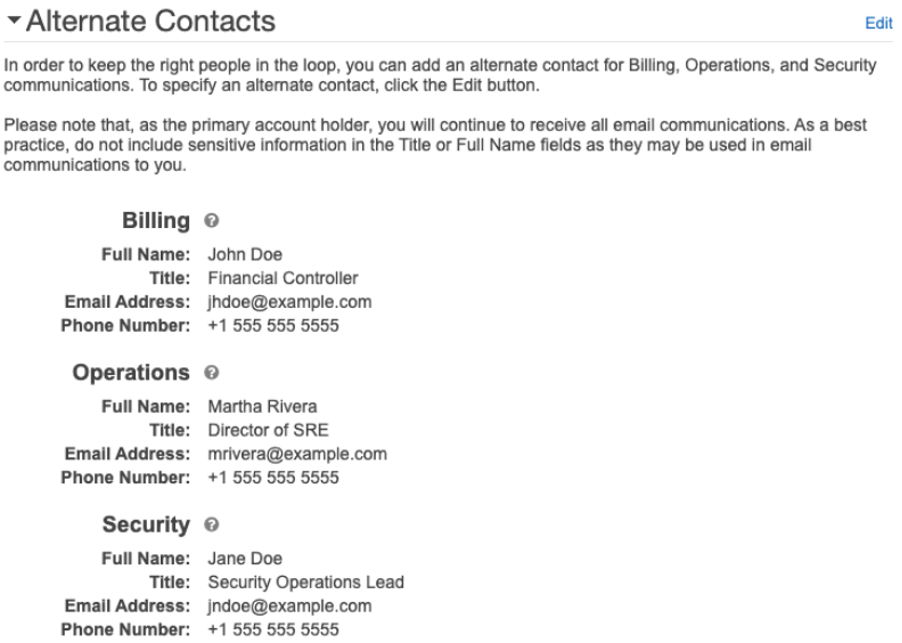 Alternate Contacts

Edit

In order to keep the right people in the loop, you can add an alternate contact for Billing, Operations, and Security communications. To specify an alternate contact, click the Edit button.

Please note that, as the primary account holder, you will continue to receive all email communications. As a best practice, do not include sensitive information in the Title or Full Name fields as they may be used in email communications to you.

Billing

Full Name: John Doe
Title: Financial Controller
Email Address: jhdoe@example.com
Phone Number: +1 555 555 5555

Operations

Full Name: Martha Rivera
Title: Director of SRE
Email Address: mrivera@example.com
Phone Number: +1 555 555 5555

Security

Full Name: Jane Doe
Title: Security Operations Lead
Email Address: jndoe@example.com
Phone Number: +1 555 555 5555